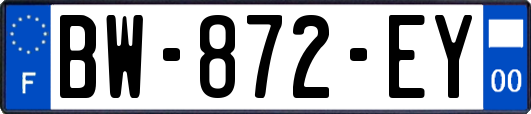 F
BW-872-EY
00